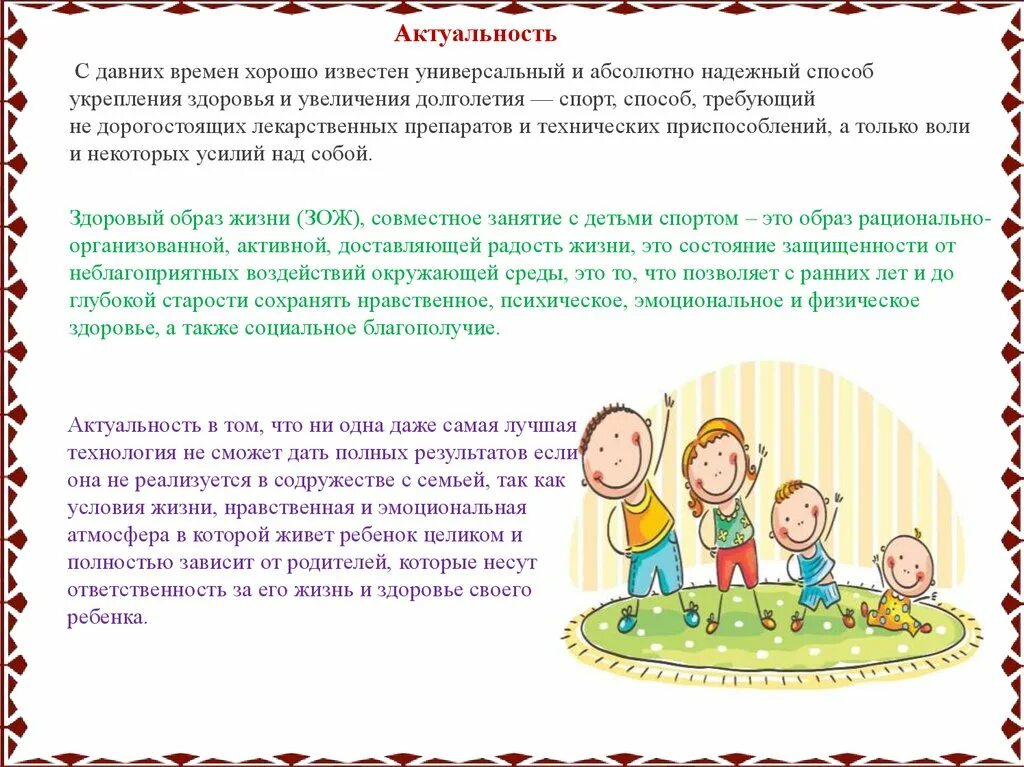 Актуальность

С давних времен хорошо известен универсальный и абсолютно надежный способ укрепления здоровья и увеличения долголетия — спорт, способ, требующий не дорогостоящих лекарственных препаратов и технических приспособлений, а только воли и некоторых усилий над собой.

Здоровый образ жизни (ЗОЖ), совместное занятие с детьми спортом – это образ рационально-организованной, активной, доставляющей радость жизни, это состояние защищенности от неблагоприятных воздействий окружающей среды, это то, что позволяет с ранних лет и до глубокой старости сохранять нравственное, психическое, эмоциональное и физическое здоровье, а также социальное благополучие.

Актуальность в том, что ни одна даже самая лучшая технология не сможет дать полных результатов если она не реализуется в содружестве с семьей, так как условия жизни, нравственная и эмоциональная атмосфера в которой живет ребенок целиком и полностью зависит от родителей, которые несут ответственность за его жизнь и здоровье своего ребенка.